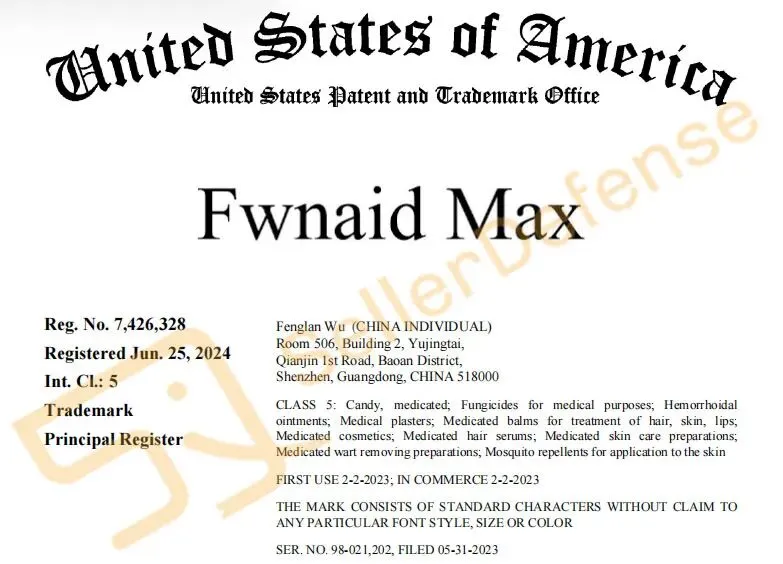 United States of America
United States Patent and Trademark Office

Fwnaid Max

Reg. No. 7,426,328
Registered Jun. 25, 2024
Int. Cl.: 5
Trademark
Principal Register

Fenglan Wu (CHINA INDIVIDUAL)
Room 506, Building 2, Yujingtai,
Qianjin 1st Road, Baoan District,
Shenzhen, Guangdong, CHINA 518000

CLASS 5: Candy, medicated; Fungicides for medical purposes; Hemorrhoidal ointments; Medical plasters; Medicated balms for treatment of hair, skin, lips; Medicated cosmetics; Medicated hair serums; Medicated skin care preparations; Medicated wart removing preparations; Mosquito repellents for application to the skin

FIRST USE 2-2-2023; IN COMMERCE 2-2-2023

THE MARK CONSISTS OF STANDARD CHARACTERS WITHOUT CLAIM TO ANY PARTICULAR FONT STYLE, SIZE OR COLOR

SER. NO. 98-021,202, FILED 05-31-2023

SellerDefense